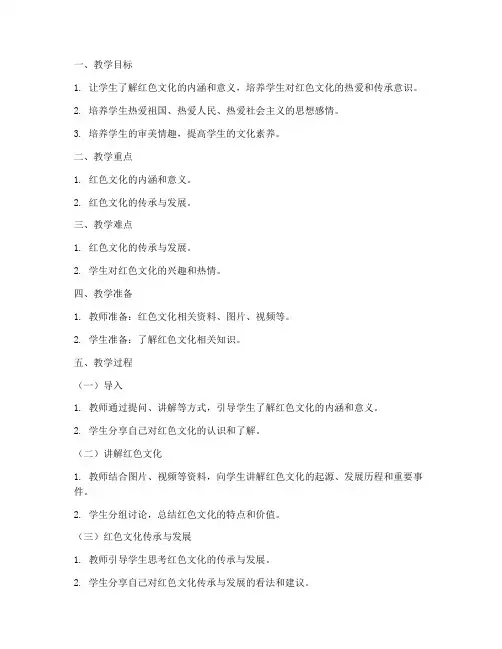 一、教学目标

1. 让学生了解红色文化的内涵和意义，培养学生对红色文化的热爱和传承意识。

2. 培养学生热爱祖国、热爱人民、热爱社会主义的思想感情。

3. 培养学生的审美情趣，提高学生的文化素养。

二、教学重点

1. 红色文化的内涵和意义。

2. 红色文化的传承与发展。

三、教学难点

1. 红色文化的传承与发展。

2. 学生对红色文化的兴趣和热情。

四、教学准备

1. 教师准备：红色文化相关资料、图片、视频等。

2. 学生准备：了解红色文化相关知识。

五、教学过程

（一）导入

1. 教师通过提问、讲解等方式，引导学生了解红色文化的内涵和意义。

2. 学生分享自己对红色文化的认识和了解。

（二）讲解红色文化

1. 教师结合图片、视频等资料，向学生讲解红色文化的起源、发展历程和重要事件。

2. 学生分组讨论，总结红色文化的特点和价值。

（三）红色文化传承与发展

1. 教师引导学生思考红色文化的传承与发展。

2. 学生分享自己对红色文化传承与发展的看法和建议。